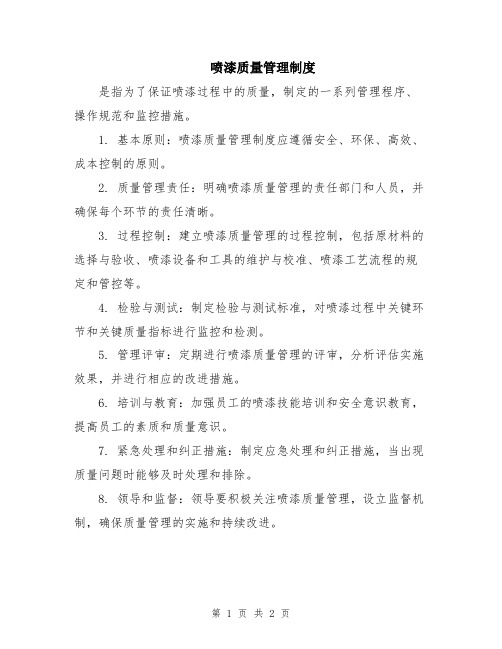 喷漆质量管理制度

是指为了保证喷漆过程中的质量，制定的一系列管理程序、操作规范和监控措施。

1. 基本原则：喷漆质量管理制度应遵循安全、环保、高效、成本控制的原则。

2. 质量管理责任：明确喷漆质量管理的责任部门和人员，并确保每个环节的责任清晰。

3. 过程控制：建立喷漆质量管理的过程控制，包括原材料的选择与验收、喷漆设备和工具的维护与校准、喷漆工艺流程的规定和管控等。

4. 检验与测试：制定检验与测试标准，对喷漆过程中关键环节和关键质量指标进行监控和检测。

5. 管理评审：定期进行喷漆质量管理的评审，分析评估实施效果，并进行相应的改进措施。

6. 培训与教育：加强员工的喷漆技能培训和安全意识教育，提高员工的素质和质量意识。

7. 紧急处理和纠正措施：制定应急处理和纠正措施，当出现质量问题时能够及时处理和排除。

8. 领导和监督：领导要积极关注喷漆质量管理，设立监督机制，确保质量管理的实施和持续改进。

第 1 页 共 2 页